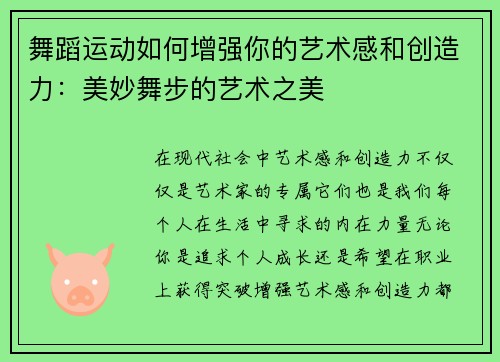 舞蹈运动如何增强你的艺术感和创造力：美妙舞步的艺术之美

在现代社会中艺术感和创造力不仅仅是艺术家的专属它们也是我们每个人在生活中寻求的内在力量无论你是追求个人成长还是希望在职业上获得突破增强艺术感和创造力都